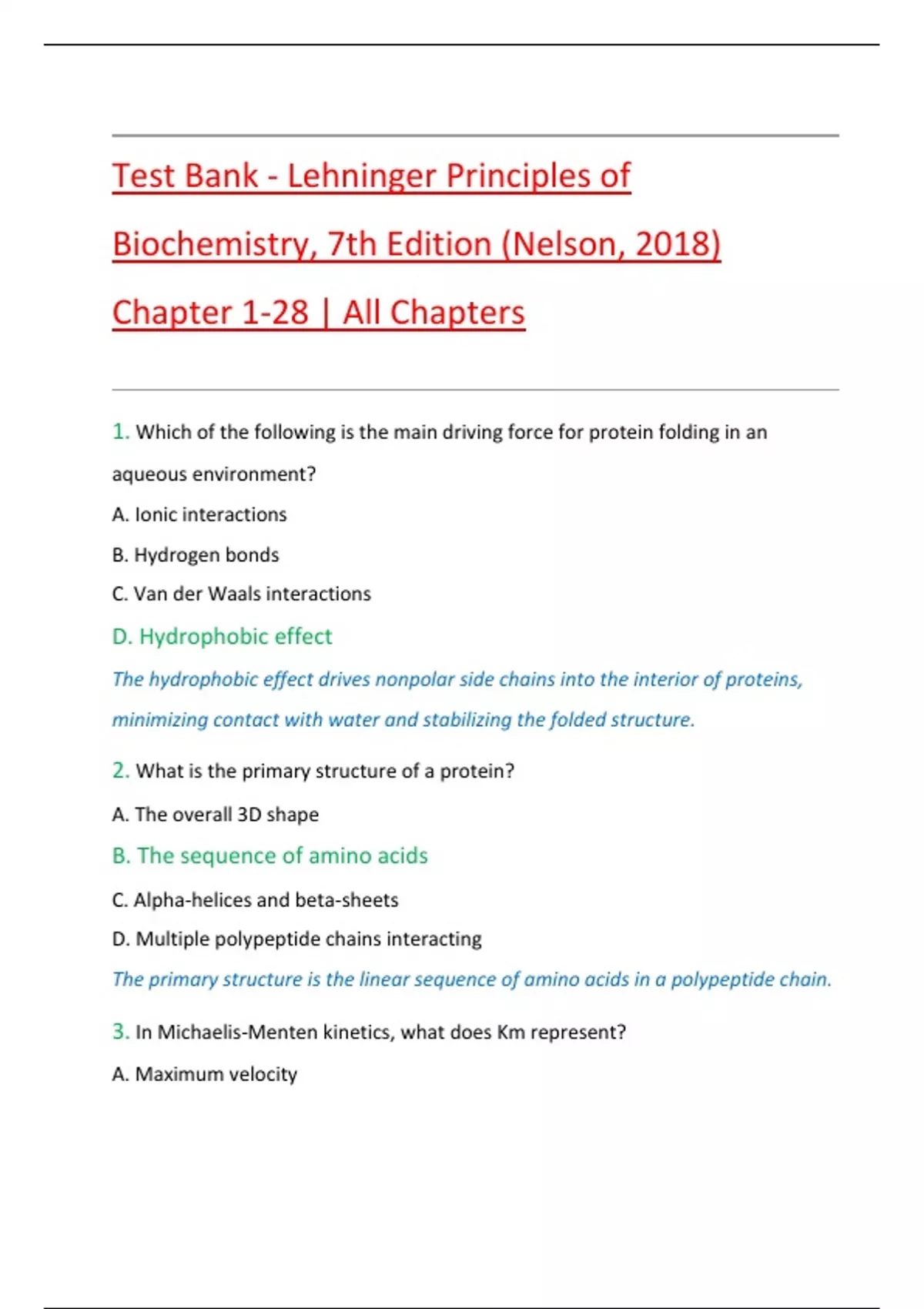 Test Bank - Lehninger Principles of Biochemistry, 7th Edition (Nelson, 2018) Chapter 1-28 | All Chapters

1. Which of the following is the main driving force for protein folding in an aqueous environment?

A. Ionic interactions

B. Hydrogen bonds

C. Van der Waals interactions

D. Hydrophobic effect

The hydrophobic effect drives nonpolar side chains into the interior of proteins, minimizing contact with water and stabilizing the folded structure.

2. What is the primary structure of a protein?

A. The overall 3D shape

B. The sequence of amino acids

C. Alpha-helices and beta-sheets

D. Multiple polypeptide chains interacting

The primary structure is the linear sequence of amino acids in a polypeptide chain.

3. In Michaelis-Menten kinetics, what does Km represent?

A. Maximum velocity